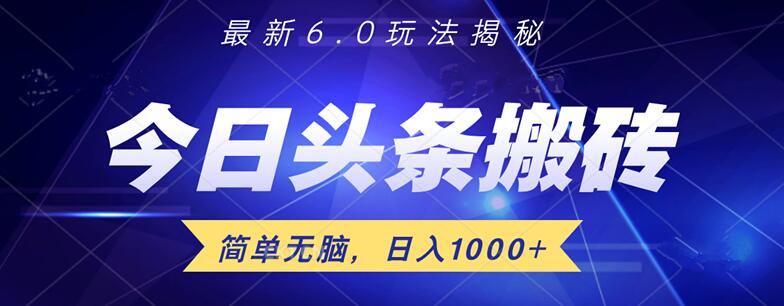 最新6.0玩法揭秘

今日头条搬砖

简单无脑，日入1000+